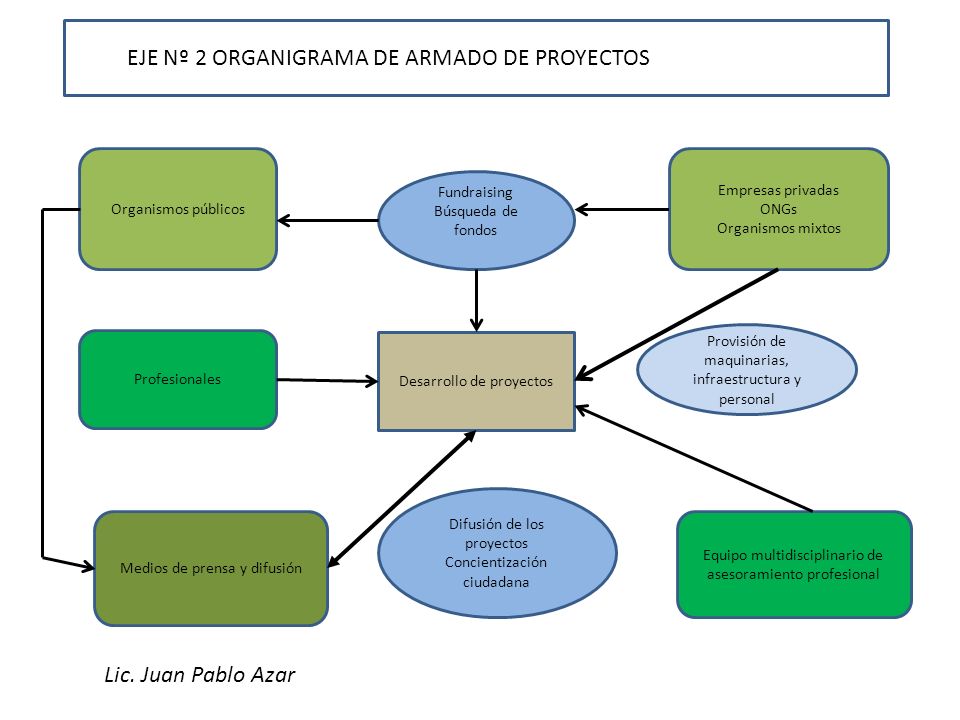 EJE Nº 2 ORGANIGRAMA DE ARMADO DE PROYECTOS

Organismos públicos

Fundraising Búsqueda de fondos

Empresas privadas
ONGs
Organismos mixtos

Profesionales

Desarrollo de proyectos

Provisión de maquinarias, infraestructura y personal

Medios de prensa y difusión

Difusión de los proyectos
Concientización ciudadana

Equipo multidisciplinario de asesoramiento profesional

Lic. Juan Pablo Azar